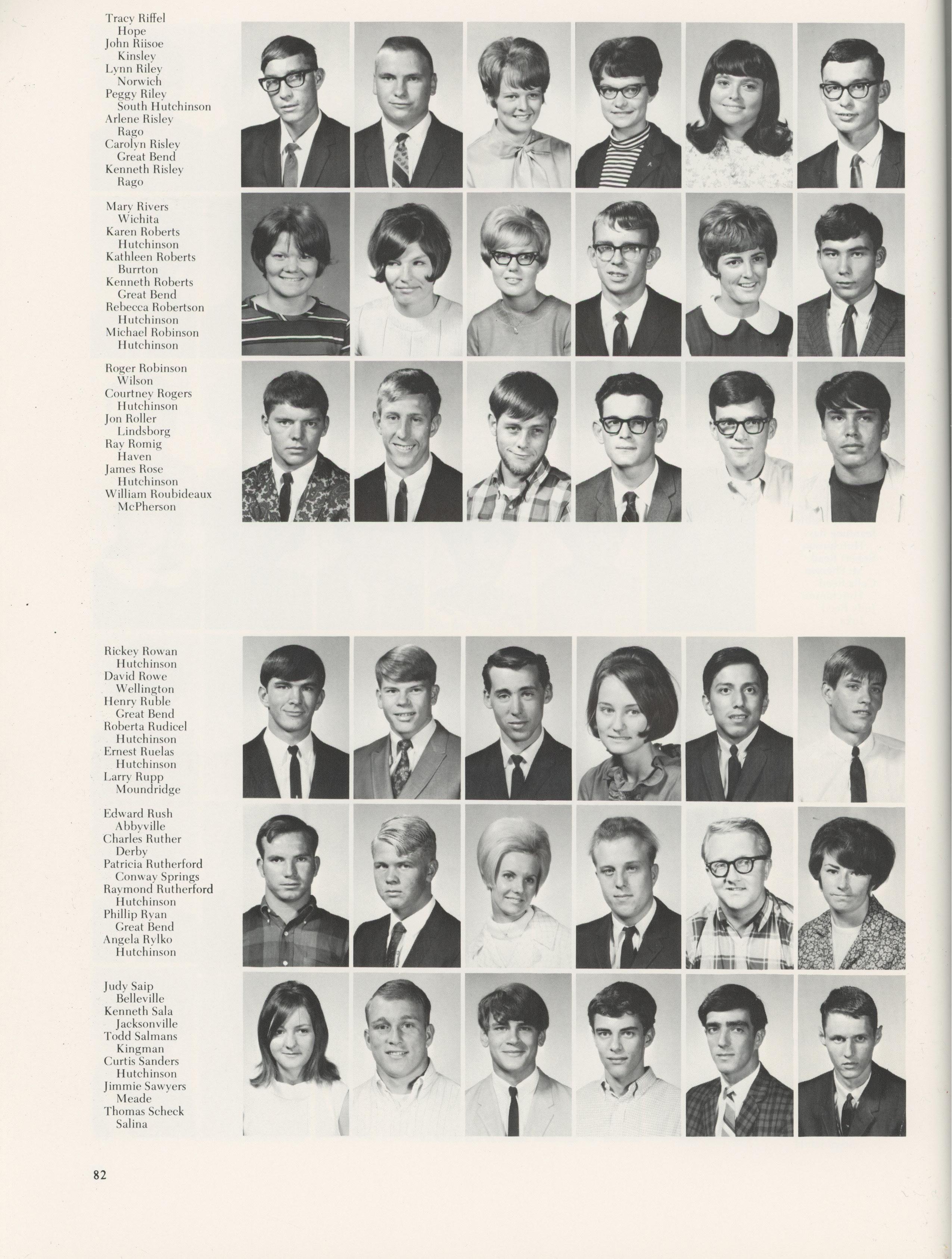 Tracy Riffel
Hope
John Riisoe
Kinsley
Lynn Riley
Norwich
Peggy Riley
South Hutchinson
Arlene Risley
Rago
Carolyn Risley
Great Bend
Kenneth Risley
Rago

Mary Rivers
Wichita
Karen Roberts
Hutchinson
Kathleen Roberts
Burrton
Kenneth Roberts
Great Bend
Rebecca Robertson
Hutchinson
Michael Robinson
Hutchinson

Roger Robinson
Wilson
Courtney Rogers
Hutchinson
Jon Roller
Lindsborg
Ray Romig
Haven
James Rose
Hutchinson
William Roubideaux
McPherson

Rickey Rowan
Hutchinson
David Rowe
Wellington
Henry Ruble
Great Bend
Roberta Rudicel
Hutchinson
Ernest Ruelas
Hutchinson
Larry Rupp
Moundridge

Edward Rush
Abbyville
Charles Ruther
Derby
Patricia Rutherford
Conway Springs
Raymond Rutherford
Hutchinson
Phillip Ryan
Great Bend
Angela Rylko
Hutchinson

Judy Saip
Belleville
Kenneth Sala
Jacksonville
Todd Salmans
Kingman
Curtis Sanders
Hutchinson
Jimmie Sawyers
Meade
Thomas Scheck
Salina

82